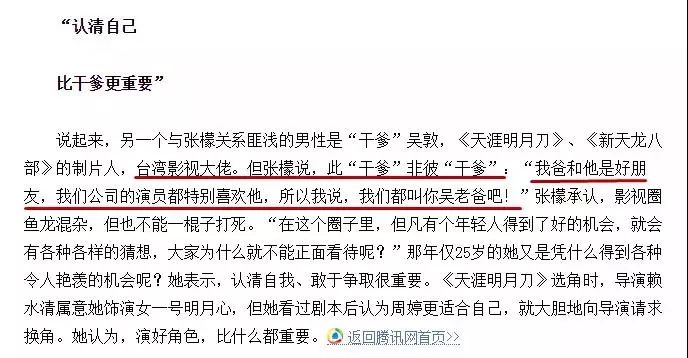 “认清自己

比干爹更重要”

说起来，另一个与张檬关系匪浅的男性是“干爹”吴敦，《天涯明月刀》、《新天龙八部》的制片人，台湾影视大佬。但张檬说，此“干爹”非彼“干爹”：“我爸和他是好朋友，我们公司的演员都特别喜欢他，所以我说，我们都叫你吴老爸吧！”张檬承认，影视圈鱼龙混杂，但也不能一棍子打死。“在这个圈子里，但凡有个年轻人得到了好的机会，就会有各种各样的猜想，大家为什么就不能正面看待呢？”那年仅25岁的她又是凭什么得到各种令人艳羡的机会呢？她表示，认清自我、敢于争取很重要。《天涯明月刀》选角时，导演赖水清属意她饰演女一号明月心，但她看过剧本后认为周婷更适合自己，就大胆地向导演请求换角。她认为，演好角色，比什么都重要。返回腾讯网首页>>